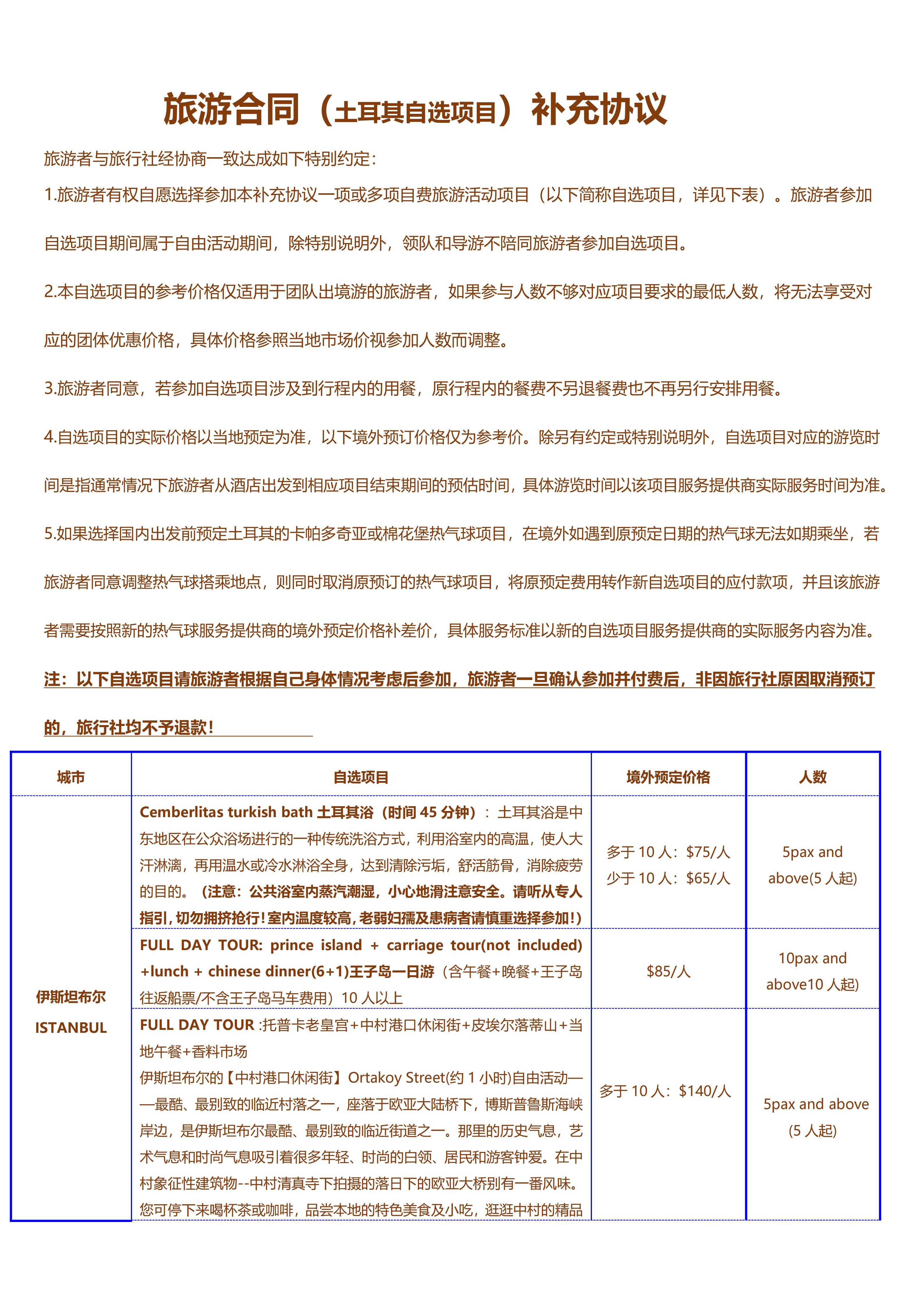 旅游合同（土耳其自选项目）补充协议

旅游者与旅行社经协商一致达成如下特别约定：

1.旅游者有权自愿选择参加本补充协议一项或多项自费旅游活动项目（以下简称自选项目，详见下表）。旅游者参加自选项目期间属于自由活动期间，除特别说明外，领队和导游不陪同旅游者参加自选项目。

2.本自选项目的参考价格仅适用于团队出境游的旅游者，如果参与人数不够对应项目要求的最低人数，将无法享受对应的团体优惠价格，具体价格参照当地市场价视参加人数而调整。

3.旅游者同意，若参加自选项目涉及到行程内的用餐，原行程内的餐费不另退餐费也不再另行安排用餐。

4.自选项目的实际价格以当地预定为准，以下境外预订价格仅为参考价。除另有约定或特别说明外，自选项目对应的游览时间是指通常情况下旅游者从酒店出发到相应项目结束期间的预估时间，具体游览时间以该项目服务提供商实际服务时间为准。

5.如果选择国内出发前预定土耳其的卡帕多奇亚或棉花堡热气球项目，在境外如遇到原预定日期的热气球无法如期乘坐，若旅游者同意调整热气球搭乘地点，则同时取消原预订的热气球项目，将原预定费用转作新自选项目的应付款项，并且该旅游者需要按照新的热气球服务提供商的境外预定价格补差价，具体服务标准以新的自选项目服务提供商的实际服务内容为准。

注：以下自选项目请旅游者根据自己身体情况考虑后参加，旅游者一旦确认参加并付费后，非因旅行社原因取消预订的，旅行社均不予退款！

| 城市 | 自选项目 | 境外预定价格 | 人数 |
|---|---|---|---|
| 伊斯坦布尔 ISTANBUL | Cemberlitas turkish bath 土耳其浴（时间 45 分钟）：土耳其浴是中东地区在公众浴场进行的一种传统洗浴方式，利用浴室内的高温，使人大汗淋漓，再用温水或冷水淋浴全身，达到清除污垢，舒活筋骨，消除疲劳的目的。（注意：公共浴室内蒸汽潮湿，小心地滑注意安全。请听从专人指引，切勿拥挤抢行！室内温度较高，老弱妇孺及患病者请慎重选择参加！） | 多于 10 人：$75/人 少于 10 人：$65/人 | 5pax and above(5 人起) |
| | FULL DAY TOUR: prince island + carriage tour(not included) +lunch + chinese dinner(6+1)王子岛一日游（含午餐+晚餐+王子岛往返船票/不含王子岛马车费用）10 人以上 | $85/人 | 10pax and above10 人起) |
| | FULL DAY TOUR :托普卡老皇宫+中村港口休闲街+皮埃尔落蒂山+当地午餐+香料市场 伊斯坦布尔的【中村港口休闲街】Ortakoy Street(约 1 小时)自由活动——最酷、最别致的临近村落之一，座落于欧亚大陆桥下，博斯普鲁斯海峡岸边，是伊斯坦布尔最酷、最别致的临近街道之一。那里的历史气息，艺术气息和时尚气息吸引着很多年轻、时尚的白领、居民和游客钟爱。在中村象征性建筑物--中村清真寺下拍摄的落日下的欧亚大桥别有一番风味。您可停下来喝杯茶或咖啡，品尝本地的特色美食及小吃，逛逛中村的精品 | 多于 10 人：$140/人 | 5pax and above (5 人起) |